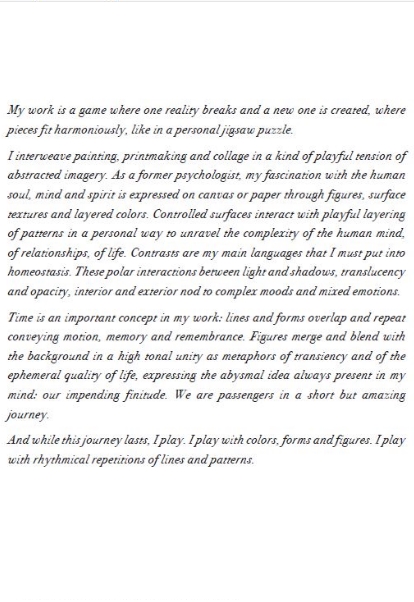 My work is a game where one reality breaks and a new one is created, where pieces fit harmoniously, like in a personal jigsaw puzzle.

I interweave painting, printmaking and collage in a kind of playful tension of abstracted imagery. As a former psychologist, my fascination with the human soul, mind and spirit is expressed on canvas or paper through figures, surface textures and layered colors. Controlled surfaces interact with playful layering of patterns in a personal way to unravel the complexity of the human mind, of relationships, of life. Contrasts are my main languages that I must put into homeostasis. These polar interactions between light and shadows, translucency and opacity, interior and exterior nod to complex moods and mixed emotions.

Time is an important concept in my work: lines and forms overlap and repeat conveying motion, memory and remembrance. Figures merge and blend with the background in a high tonal unity as metaphors of transiency and of the ephemeral quality of life, expressing the abysmal idea always present in my mind: our impending finitude. We are passengers in a short but amazing journey.

And while this journey lasts, I play. I play with colors, forms and figures. I play with rhythmical repetitions of lines and patterns.